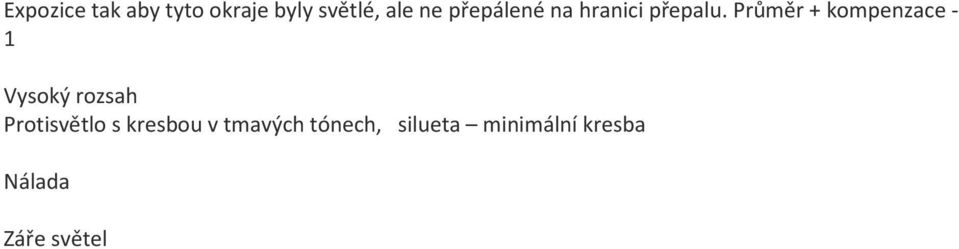 Expozice tak aby tyto okraje byly světlé, ale ne přepálené na hranici přepalu. Průměr + kompenzace - 1

Vysoký rozsah
Protisvětlo s kresbou v tmavých tónech,   silueta – minimální kresba

Nálada

Záře světel